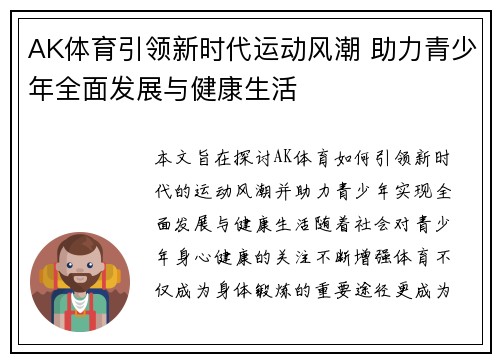 AK体育引领新时代运动风潮 助力青少年全面发展与健康生活

本文旨在探讨AK体育如何引领新时代的运动风潮并助力青少年实现全面发展与健康生活随着社会对青少年身心健康的关注不断增强体育不仅成为身体锻炼的重要途径更成为